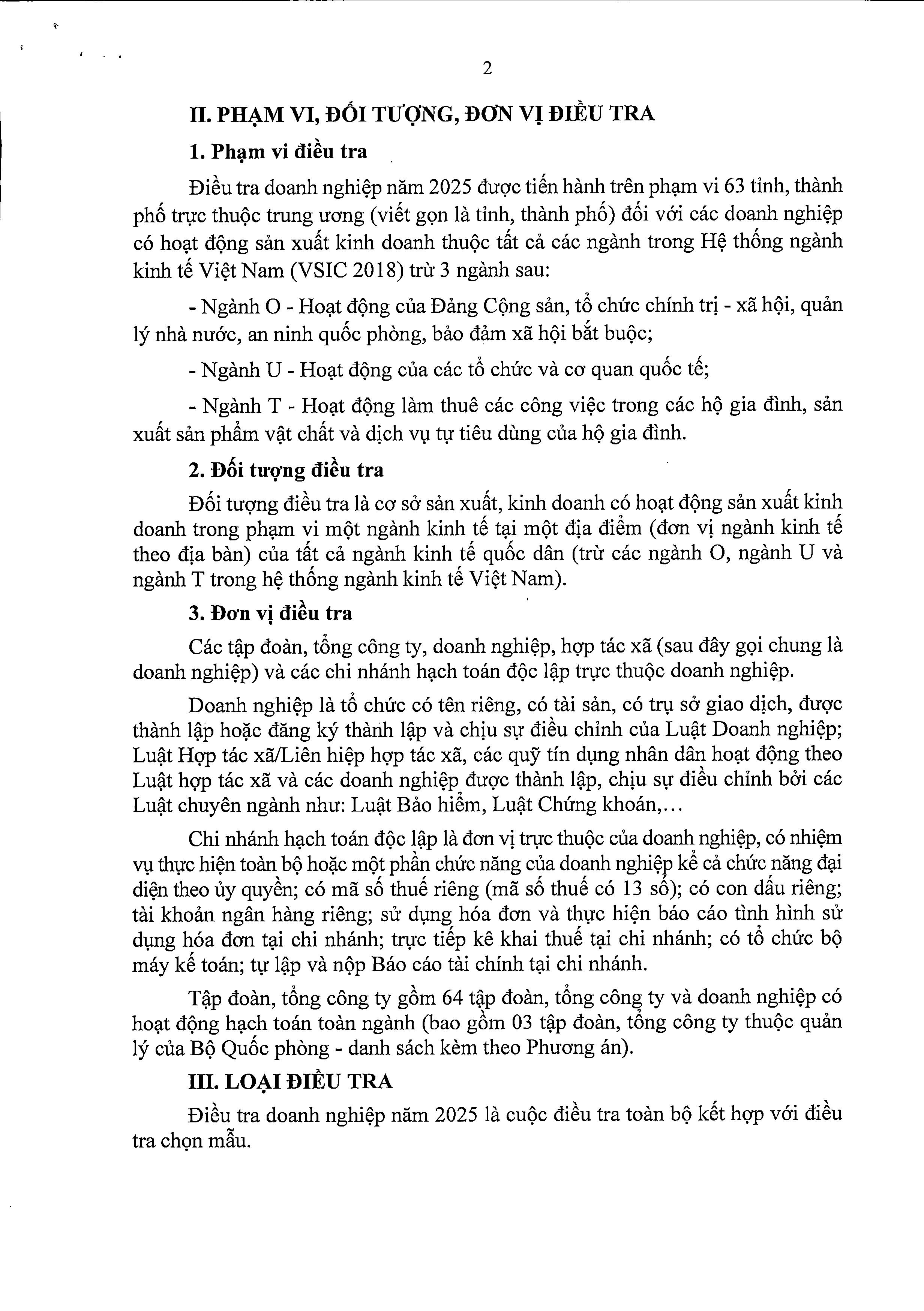 2

II. PHẠM VI, ĐỐI TƯỢNG, ĐƠN VỊ ĐIỀU TRA

1. Phạm vi điều tra

Điều tra doanh nghiệp năm 2025 được tiến hành trên phạm vi 63 tỉnh, thành phố trực thuộc trung ương (viết gọn là tỉnh, thành phố) đối với các doanh nghiệp có hoạt động sản xuất kinh doanh thuộc tất cả các ngành trong Hệ thống ngành kinh tế Việt Nam (VSIC 2018) trừ 3 ngành sau:

- Ngành O - Hoạt động của Đảng Cộng sản, tổ chức chính trị - xã hội, quản lý nhà nước, an ninh quốc phòng, bảo đảm xã hội bắt buộc;

- Ngành U - Hoạt động của các tổ chức và cơ quan quốc tế;

- Ngành T - Hoạt động làm thuê các công việc trong các hộ gia đình, sản xuất sản phẩm vật chất và dịch vụ tự tiêu dùng của hộ gia đình.

2. Đối tượng điều tra

Đối tượng điều tra là cơ sở sản xuất, kinh doanh có hoạt động sản xuất kinh doanh trong phạm vi một ngành kinh tế tại một địa điểm (đơn vị ngành kinh tế theo địa bàn) của tất cả ngành kinh tế quốc dân (trừ các ngành O, ngành U và ngành T trong hệ thống ngành kinh tế Việt Nam).

3. Đơn vị điều tra

Các tập đoàn, tổng công ty, doanh nghiệp, hợp tác xã (sau đây gọi chung là doanh nghiệp) và các chi nhánh hạch toán độc lập trực thuộc doanh nghiệp.

Doanh nghiệp là tổ chức có tên riêng, có tài sản, có trụ sở giao dịch, được thành lập hoặc đăng ký thành lập và chịu sự điều chỉnh của Luật Doanh nghiệp; Luật Hợp tác xã/Liên hiệp hợp tác xã, các quỹ tín dụng nhân dân hoạt động theo Luật hợp tác xã và các doanh nghiệp được thành lập, chịu sự điều chỉnh bởi các Luật chuyên ngành như: Luật Bảo hiểm, Luật Chứng khoán,...

Chi nhánh hạch toán độc lập là đơn vị trực thuộc của doanh nghiệp, có nhiệm vụ thực hiện toàn bộ hoặc một phần chức năng của doanh nghiệp kể cả chức năng đại diện theo ủy quyền; có mã số thuế riêng (mã số thuế có 13 số); có con dấu riêng; tài khoản ngân hàng riêng; sử dụng hóa đơn và thực hiện báo cáo tình hình sử dụng hóa đơn tại chi nhánh; trực tiếp kê khai thuế tại chi nhánh; có tổ chức bộ máy kế toán; tự lập và nộp Báo cáo tài chính tại chi nhánh.

Tập đoàn, tổng công ty gồm 64 tập đoàn, tổng công ty và doanh nghiệp có hoạt động hạch toán toàn ngành (bao gồm 03 tập đoàn, tổng công ty thuộc quản lý của Bộ Quốc phòng - danh sách kèm theo Phương án).

III. LOẠI ĐIỀU TRA

Điều tra doanh nghiệp năm 2025 là cuộc điều tra toàn bộ kết hợp với điều tra chọn mẫu.